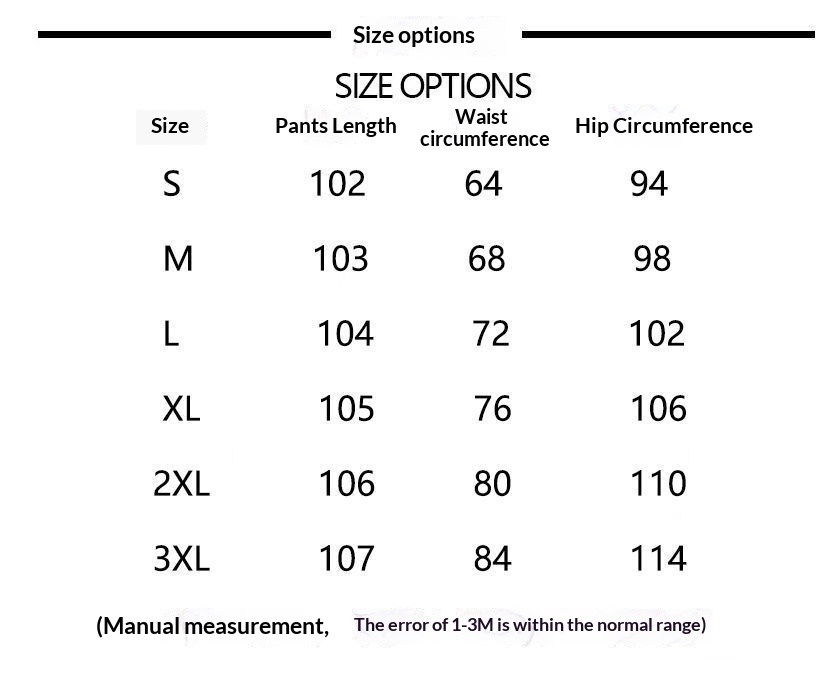 Size options

SIZE OPTIONS

| Size | Pants Length | Waist circumference | Hip Circumference |
|---|---|---|---|
| S | 102 | 64 | 94 |
| M | 103 | 68 | 98 |
| L | 104 | 72 | 102 |
| XL | 105 | 76 | 106 |
| 2XL | 106 | 80 | 110 |
| 3XL | 107 | 84 | 114 |

(Manual measurement, The error of 1-3M is within the normal range)